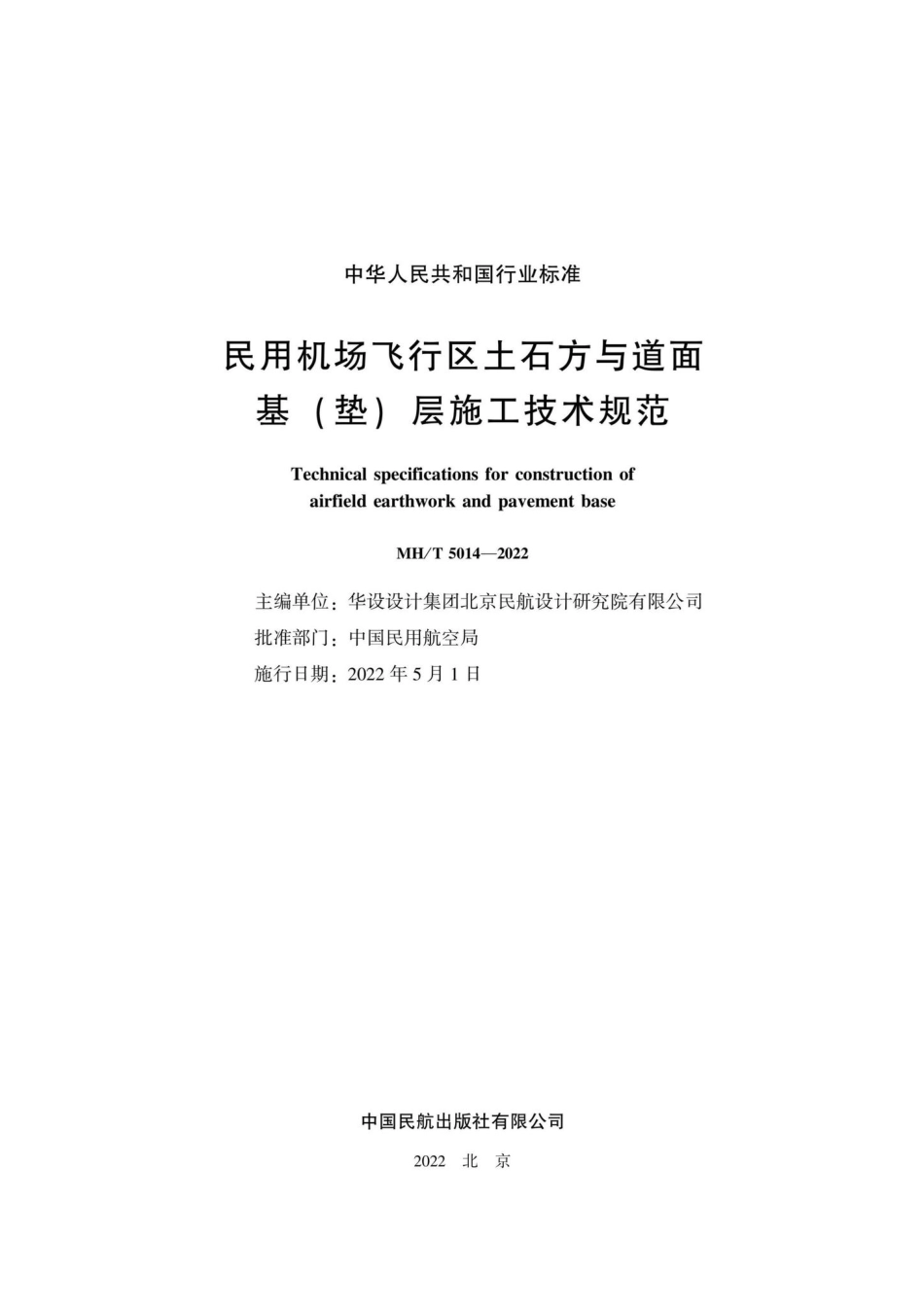 中华人民共和国行业标准

民用机场飞行区土石方与道面基（垫）层施工技术规范

Technical specifications for construction of airfield earthwork and pavement base

MH/T 5014—2022

主编单位：华设设计集团北京民航设计研究院有限公司
批准部门：中国民用航空局
施行日期：2022 年 5 月 1 日

中国民航出版社有限公司

2022 北 京